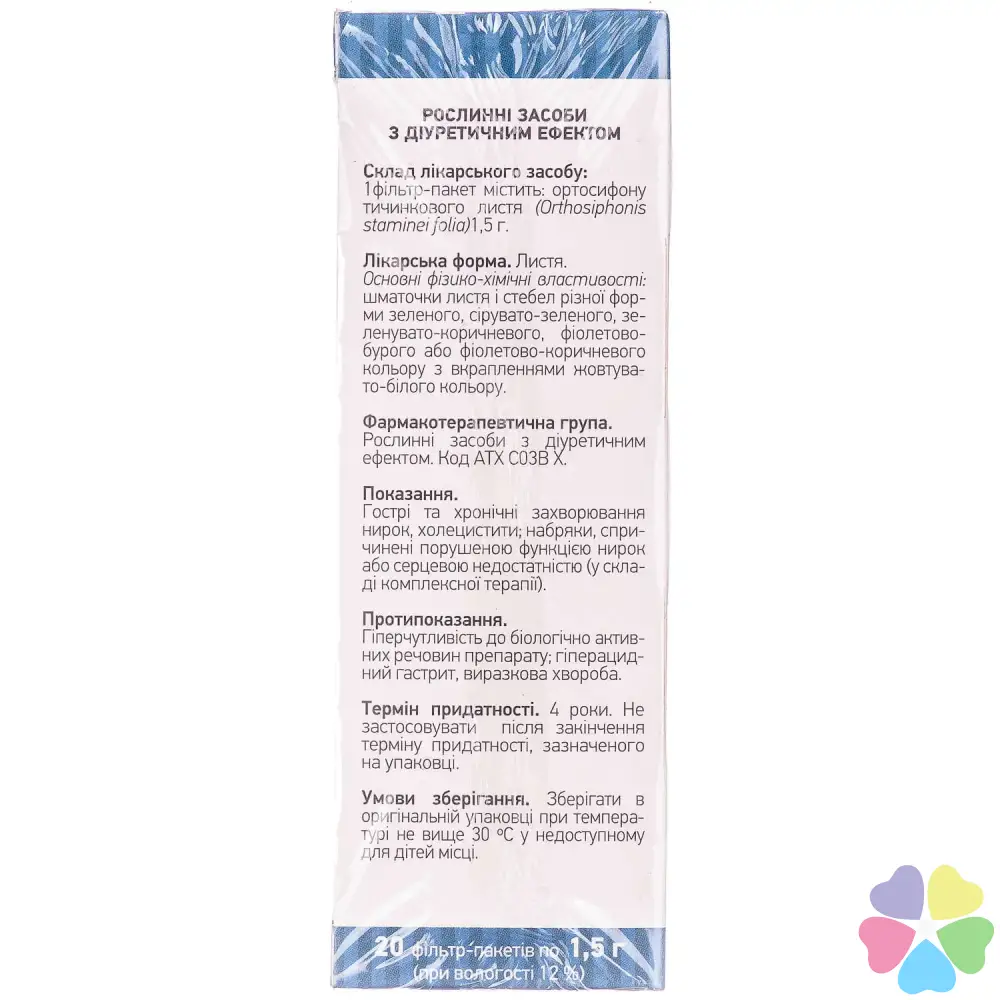 РОСЛИННІ ЗАСОБИ
З ДІУРЕТИЧНИМ ЕФЕКТОМ

Склад лікарського засобу:
1фільтр-пакет містить: ортосифону тичинкового листя (Orthosiphonis staminei folia)1,5 г.

Лікарська форма. Листя.
Основні фізико-хімічні властивості: шматочки листя і стебел різної форми зеленого, сірувато-зеленого, зеленувато-коричневого, фіолетово-бурого або фіолетово-коричневого кольору з вкрапленнями жовтувато-білого кольору.

Фармакотерапевтична група.
Рослинні засоби з діуретичним ефектом. Код АТХ С03В Х.

Показання.
Гострі та хронічні захворювання нирок, холецистити; набряки, спричинені порушеною функцією нирок або серцевою недостатністю (у складі комплексної терапії).

Протипоказання.
Гіперчутливість до біологічно активних речовин препарату; гіперацидний гастрит, виразкова хвороба.

Термін придатності. 4 роки. Не застосовувати після закінчення терміну придатності, зазначеного на упаковці.

Умови зберігання. Зберігати в оригінальній упаковці при температурі не вище 30 °С у недоступному для дітей місці.

20 фільтр-пакетів по 1,5 г
(при вологості 12 %)